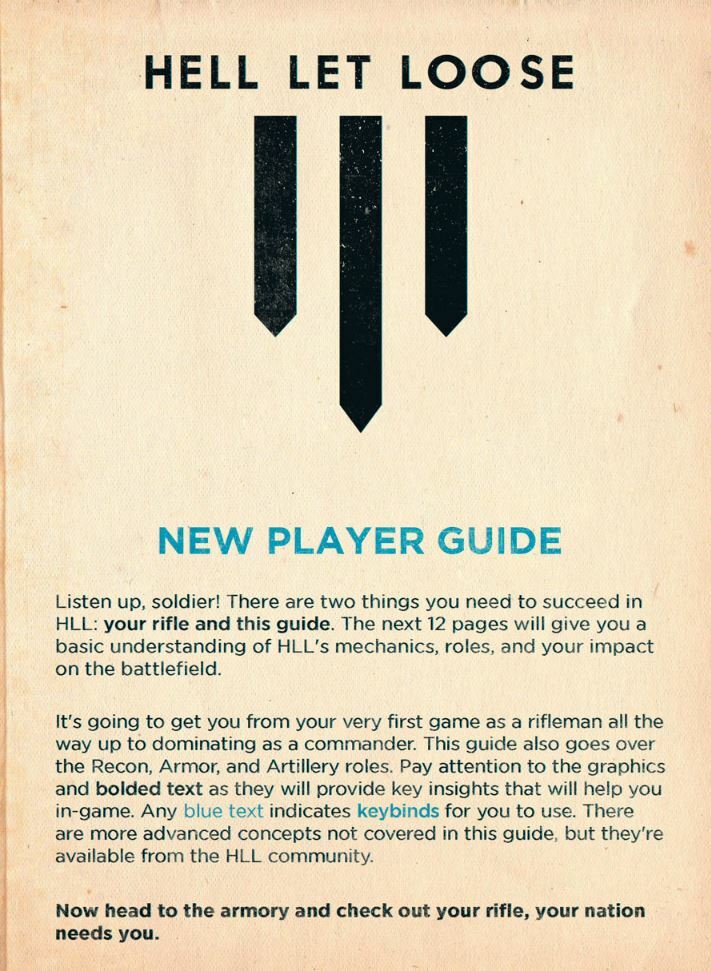 HELL LET LOOSE

NEW PLAYER GUIDE

Listen up, soldier! There are two things you need to succeed in HLL: your rifle and this guide. The next 12 pages will give you a basic understanding of HLL's mechanics, roles, and your impact on the battlefield.

It's going to get you from your very first game as a rifleman all the way up to dominating as a commander. This guide also goes over the Recon, Armor, and Artillery roles. Pay attention to the graphics and bolded text as they will provide key insights that will help you in-game. Any blue text indicates keybinds for you to use. There are more advanced concepts not covered in this guide, but they're available from the HLL community.

Now head to the armory and check out your rifle, your nation needs you.